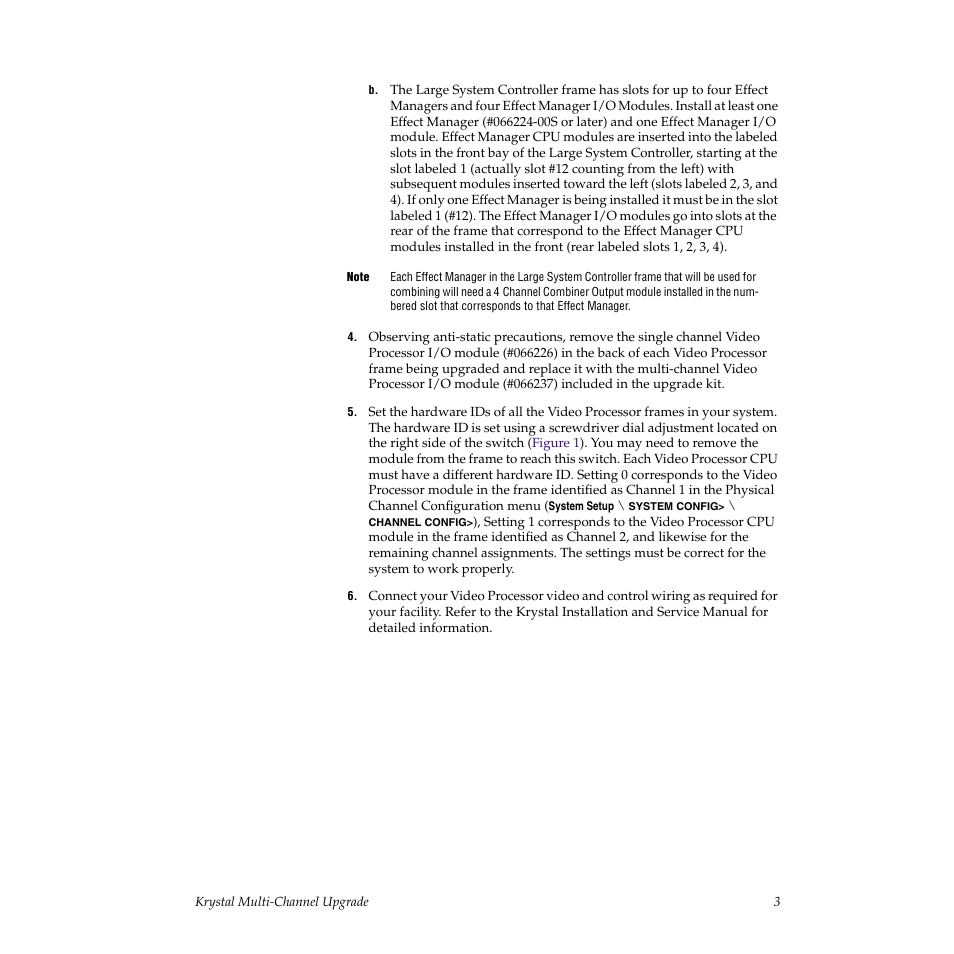 b. The Large System Controller frame has slots for up to four Effect Managers and four Effect Manager I/O Modules. Install at least one Effect Manager (#066224-00S or later) and one Effect Manager I/O module. Effect Manager CPU modules are inserted into the labeled slots in the front bay of the Large System Controller, starting at the slot labeled 1 (actually slot #12 counting from the left) with subsequent modules inserted toward the left (slots labeled 2, 3, and 4). If only one Effect Manager is being installed it must be in the slot labeled 1 (#12). The Effect Manager I/O modules go into slots at the rear of the frame that correspond to the Effect Manager CPU modules installed in the front (rear labeled slots 1, 2, 3, 4).

Note Each Effect Manager in the Large System Controller frame that will be used for combining will need a 4 Channel Combiner Output module installed in the numbered slot that corresponds to that Effect Manager.

4. Observing anti-static precautions, remove the single channel Video Processor I/O module (#066226) in the back of each Video Processor frame being upgraded and replace it with the multi-channel Video Processor I/O module (#066237) included in the upgrade kit.

5. Set the hardware IDs of all the Video Processor frames in your system. The hardware ID is set using a screwdriver dial adjustment located on the right side of the switch (Figure 1). You may need to remove the module from the frame to reach this switch. Each Video Processor CPU must have a different hardware ID. Setting 0 corresponds to the Video Processor module in the frame identified as Channel 1 in the Physical Channel Configuration menu (System Setup \ SYSTEM CONFIG> \ CHANNEL CONFIG>), Setting 1 corresponds to the Video Processor CPU module in the frame identified as Channel 2, and likewise for the remaining channel assignments. The settings must be correct for the system to work properly.

6. Connect your Video Processor video and control wiring as required for your facility. Refer to the Krystal Installation and Service Manual for detailed information.

Krystal Multi-Channel Upgrade 3